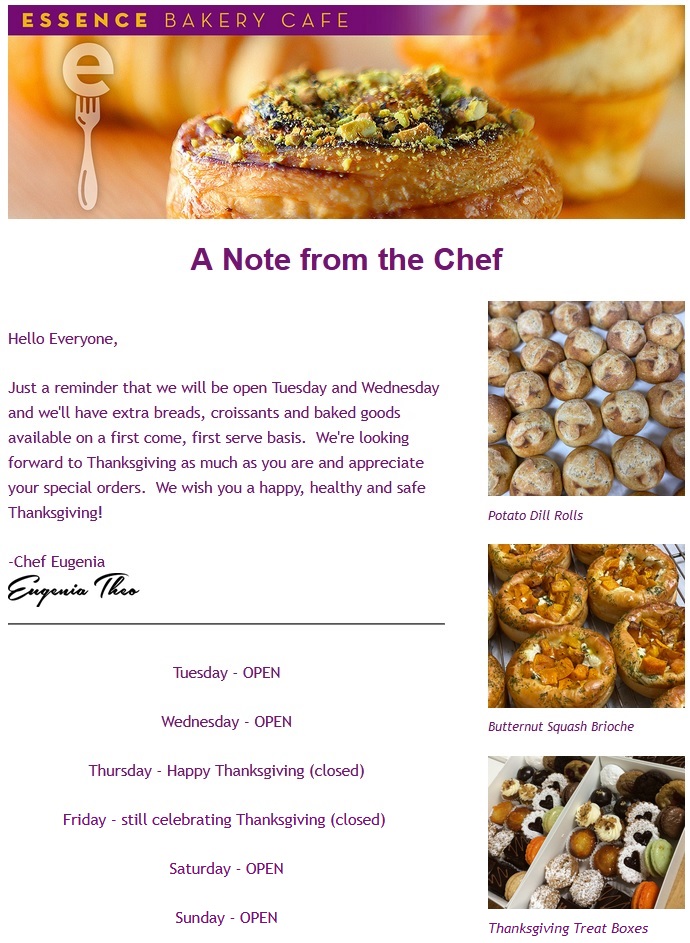 ESSENCE BAKERY CAFE

e

A Note from the Chef

Hello Everyone,

Just a reminder that we will be open Tuesday and Wednesday and we'll have extra breads, croissants and baked goods available on a first come, first serve basis. We're looking forward to Thanksgiving as much as you are and appreciate your special orders. We wish you a happy, healthy and safe Thanksgiving!

-Chef Eugenia
Eugenia Theo

Tuesday - OPEN

Wednesday - OPEN

Thursday - Happy Thanksgiving (closed)

Friday - still celebrating Thanksgiving (closed)

Saturday - OPEN

Sunday - OPEN

Potato Dill Rolls

Butternut Squash Brioche

Thanksgiving Treat Boxes